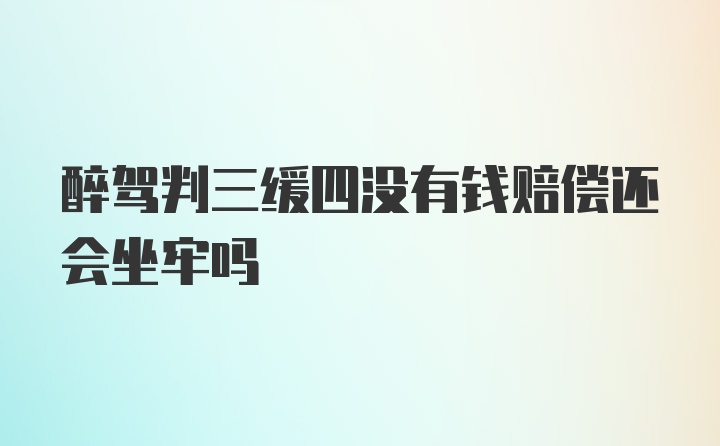 醉驾判三缓四没有钱赔偿还会坐牢吗